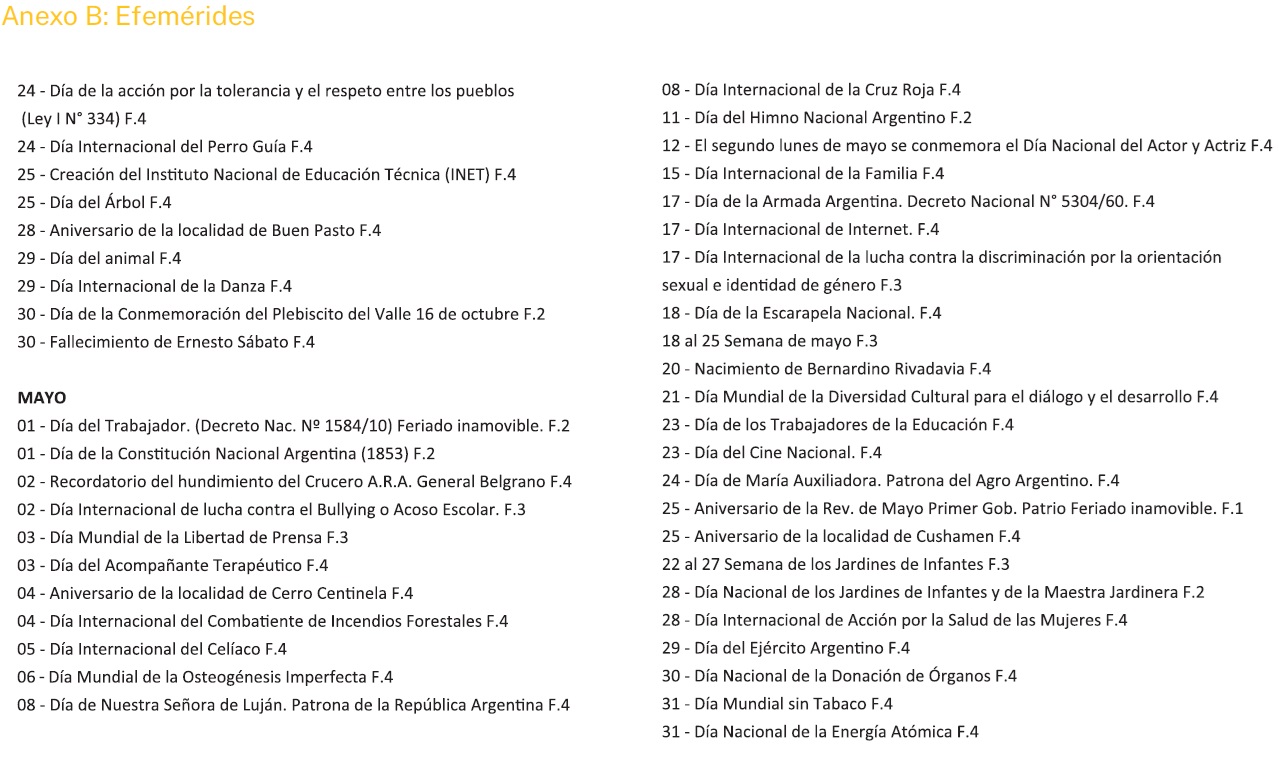 Anexo B: Efemérides

24 - Día de la acción por la tolerancia y el respeto entre los pueblos (Ley I N° 334) F.4
24 - Día Internacional del Perro Guía F.4
25 - Creación del Instituto Nacional de Educación Técnica (INET) F.4
25 - Día del Árbol F.4
28 - Aniversario de la localidad de Buen Pasto F.4
29 - Día del animal F.4
29 - Día Internacional de la Danza F.4
30 - Día de la Conmemoración del Plebiscito del Valle 16 de octubre F.2
30 - Fallecimiento de Ernesto Sábato F.4

MAYO
01 - Día del Trabajador. (Decreto Nac. Nº 1584/10) Feriado inamovible. F.2
01 - Día de la Constitución Nacional Argentina (1853) F.2
02 - Recordatorio del hundimiento del Crucero A.R.A. General Belgrano F.4
02 - Día Internacional de lucha contra el Bullying o Acoso Escolar. F.3
03 - Día Mundial de la Libertad de Prensa F.3
03 - Día del Acompañante Terapéutico F.4
04 - Aniversario de la localidad de Cerro Centinela F.4
04 - Día Internacional del Combatiente de Incendios Forestales F.4
05 - Día Internacional del Celíaco F.4
06 - Día Mundial de la Osteogénesis Imperfecta F.4
08 - Día de Nuestra Señora de Luján. Patrona de la República Argentina F.4

08 - Día Internacional de la Cruz Roja F.4
11 - Día del Himno Nacional Argentino F.2
12 - El segundo lunes de mayo se conmemora el Día Nacional del Actor y Actriz F.4
15 - Día Internacional de la Familia F.4
17 - Día de la Armada Argentina. Decreto Nacional N° 5304/60. F.4
17 - Día Internacional de Internet. F.4
17 - Día Internacional de la lucha contra la discriminación por la orientación sexual e identidad de género F.3
18 - Día de la Escarapela Nacional. F.4
18 al 25 Semana de mayo F.3
20 - Nacimiento de Bernardino Rivadavia F.4
21 - Día Mundial de la Diversidad Cultural para el diálogo y el desarrollo F.4
23 - Día de los Trabajadores de la Educación F.4
23 - Día del Cine Nacional. F.4
24 - Día de María Auxiliadora. Patrona del Agro Argentino. F.4
25 - Aniversario de la Rev. de Mayo Primer Gob. Patrio Feriado inamovible. F.1
25 - Aniversario de la localidad de Cushamen F.4
22 al 27 Semana de los Jardines de Infantes F.3
28 - Día Nacional de los Jardines de Infantes y de la Maestra Jardinera F.2
28 - Día Internacional de Acción por la Salud de las Mujeres F.4
29 - Día del Ejército Argentino F.4
30 - Día Nacional de la Donación de Órganos F.4
31 - Día Mundial sin Tabaco F.4
31 - Día Nacional de la Energía Atómica F.4